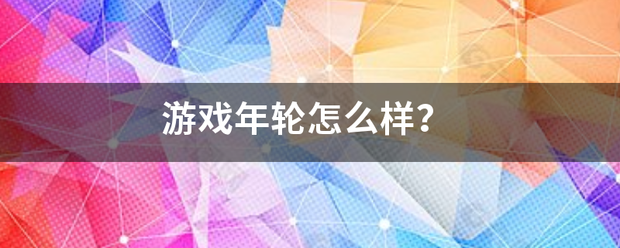 游戏年轮怎么样?